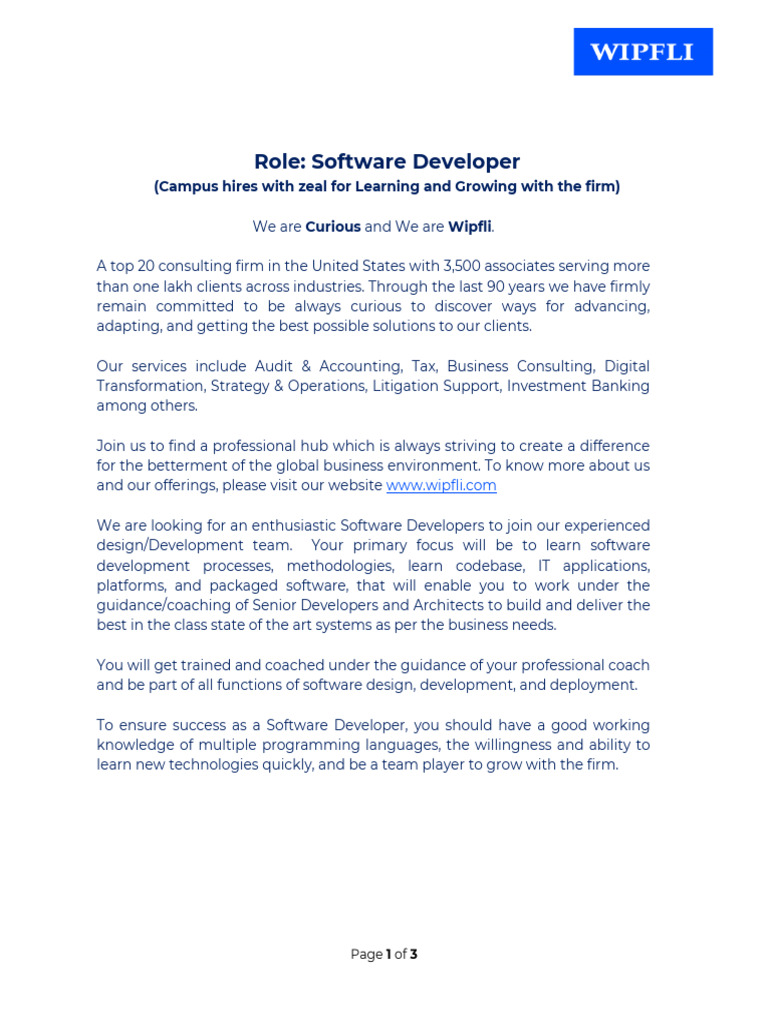 WIPFLI

Role: Software Developer
(Campus hires with zeal for Learning and Growing with the firm)

We are Curious and We are Wipfli.

A top 20 consulting firm in the United States with 3,500 associates serving more than one lakh clients across industries. Through the last 90 years we have firmly remain committed to be always curious to discover ways for advancing, adapting, and getting the best possible solutions to our clients.

Our services include Audit & Accounting, Tax, Business Consulting, Digital Transformation, Strategy & Operations, Litigation Support, Investment Banking among others.

Join us to find a professional hub which is always striving to create a difference for the betterment of the global business environment. To know more about us and our offerings, please visit our website www.wipfli.com

We are looking for an enthusiastic Software Developers to join our experienced design/Development team. Your primary focus will be to learn software development processes, methodologies, learn codebase, IT applications, platforms, and packaged software, that will enable you to work under the guidance/coaching of Senior Developers and Architects to build and deliver the best in the class state of the art systems as per the business needs.

You will get trained and coached under the guidance of your professional coach and be part of all functions of software design, development, and deployment.

To ensure success as a Software Developer, you should have a good working knowledge of multiple programming languages, the willingness and ability to learn new technologies quickly, and be a team player to grow with the firm.

Page 1 of 3